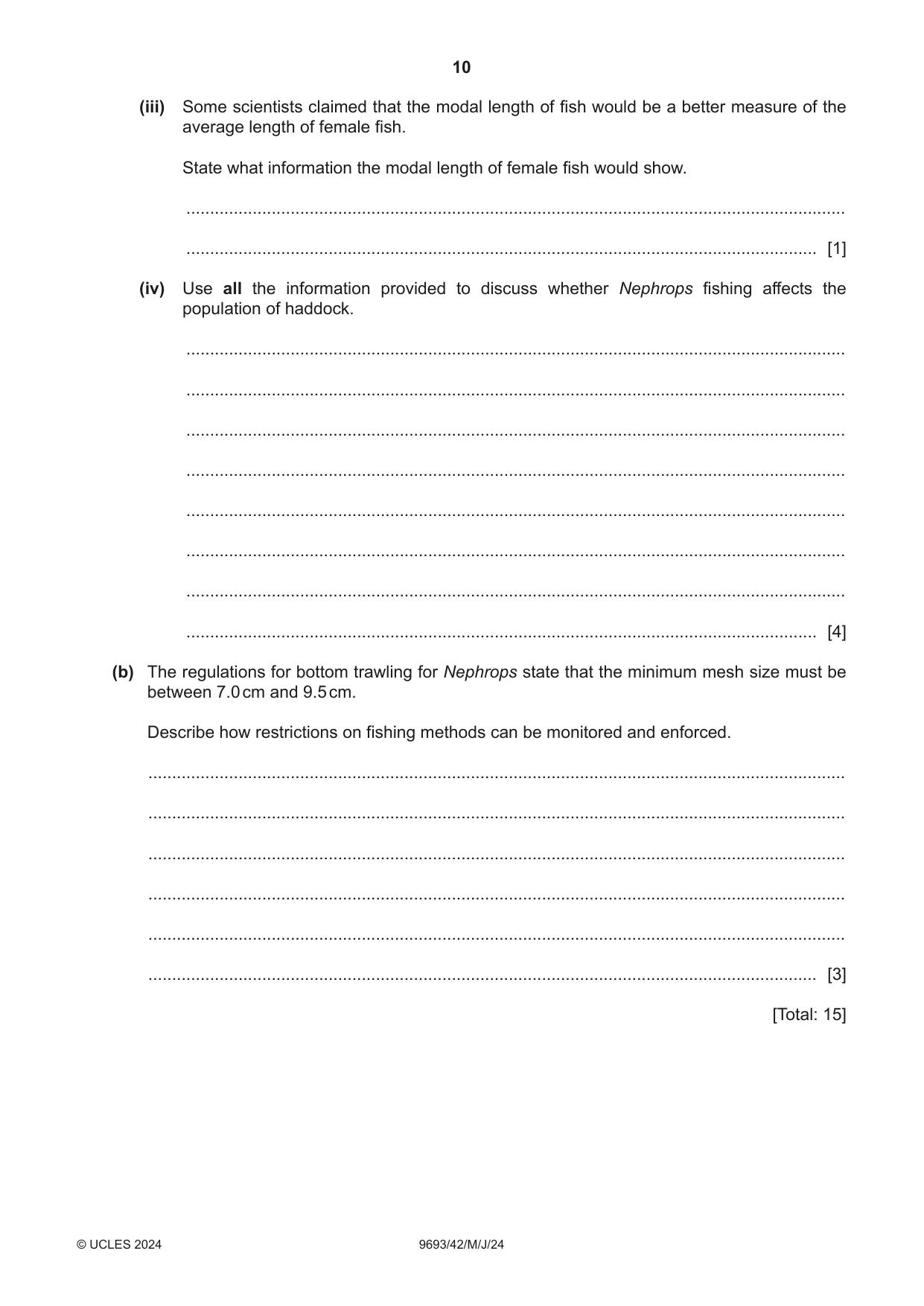 10

(iii) Some scientists claimed that the modal length of fish would be a better measure of the average length of female fish.

State what information the modal length of female fish would show.

____

____ [1]

(iv) Use all the information provided to discuss whether Nephrops fishing affects the population of haddock.

____

____

____

____

____

____

____

____ [4]

(b) The regulations for bottom trawling for Nephrops state that the minimum mesh size must be between 7.0 cm and 9.5 cm.

Describe how restrictions on fishing methods can be monitored and enforced.

____

____

____

____

____

____ [3]

[Total: 15]

© UCLES 2024 9693/42/M/J/24